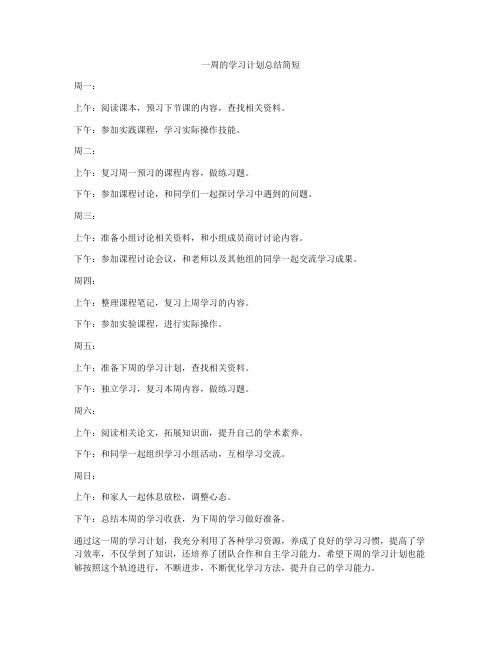 一周的学习计划总结简短

周一：

上午：阅读课本，预习下节课的内容，查找相关资料。

下午：参加实践课程，学习实际操作技能。

周二：

上午：复习周一预习的课程内容，做练习题。

下午：参加课程讨论，和同学们一起探讨学习中遇到的问题。

周三：

上午：准备小组讨论相关资料，和小组成员商讨讨论内容。

下午：参加课程讨论会议，和老师以及其他组的同学一起交流学习成果。

周四：

上午：整理课程笔记，复习上周学习的内容。

下午：参加实验课程，进行实际操作。

周五：

上午：准备下周的学习计划，查找相关资料。

下午：独立学习，复习本周内容，做练习题。

周六：

上午：阅读相关论文，拓展知识面，提升自己的学术素养。

下午：和同学一起组织学习小组活动，互相学习交流。

周日：

上午：和家人一起休息放松，调整心态。

下午：总结本周的学习收获，为下周的学习做好准备。

通过这一周的学习计划，我充分利用了各种学习资源，养成了良好的学习习惯，提高了学习效率，不仅学到了知识，还培养了团队合作和自主学习能力。希望下周的学习计划也能够按照这个轨迹进行，不断进步，不断优化学习方法，提升自己的学习能力。